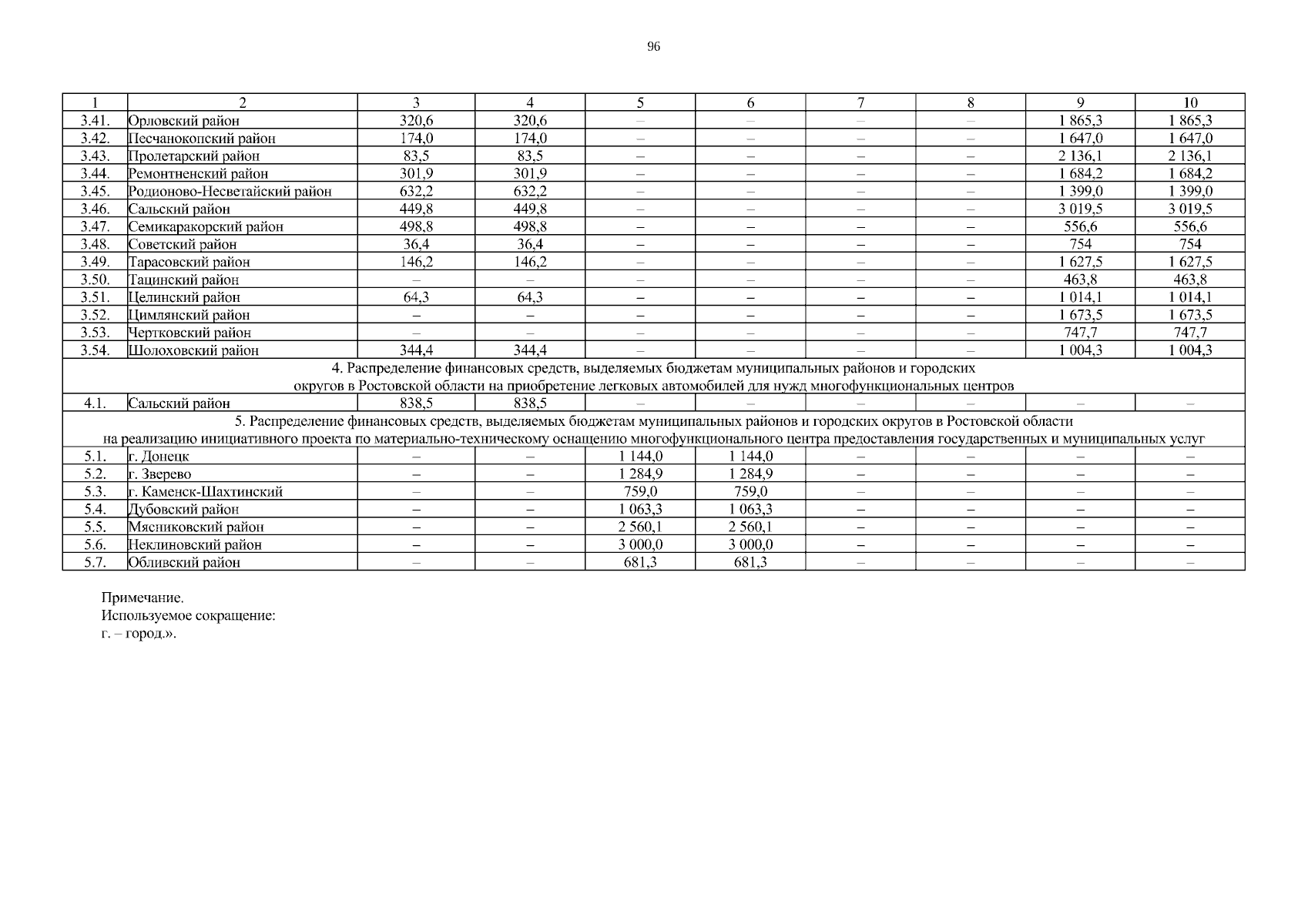 96

| 1 | 2 | 3 | 4 | 5 | 6 | 7 | 8 | 9 | 10 |
|---|---|---|---|---|---|---|---|---|---|
| 3.41. | Орловский район | 320,6 | 320,6 | – | – | – | – | 1 865,3 | 1 865,3 |
| 3.42. | Песчанокопский район | 174,0 | 174,0 | – | – | – | – | 1 647,0 | 1 647,0 |
| 3.43. | Пролетарский район | 83,5 | 83,5 | – | – | – | – | 2 136,1 | 2 136,1 |
| 3.44. | Ремонтненский район | 301,9 | 301,9 | – | – | – | – | 1 684,2 | 1 684,2 |
| 3.45. | Родионово-Несветайский район | 632,2 | 632,2 | – | – | – | – | 1 399,0 | 1 399,0 |
| 3.46. | Сальский район | 449,8 | 449,8 | – | – | – | – | 3 019,5 | 3 019,5 |
| 3.47. | Семикаракорский район | 498,8 | 498,8 | – | – | – | – | 556,6 | 556,6 |
| 3.48. | Советский район | 36,4 | 36,4 | – | – | – | – | 754 | 754 |
| 3.49. | Тарасовский район | 146,2 | 146,2 | – | – | – | – | 1 627,5 | 1 627,5 |
| 3.50. | Тацинский район | – | – | – | – | – | – | 463,8 | 463,8 |
| 3.51. | Целинский район | 64,3 | 64,3 | – | – | – | – | 1 014,1 | 1 014,1 |
| 3.52. | Цимлянский район | – | – | – | – | – | – | 1 673,5 | 1 673,5 |
| 3.53. | Чертковский район | – | – | – | – | – | – | 747,7 | 747,7 |
| 3.54. | Шолоховский район | 344,4 | 344,4 | – | – | – | – | 1 004,3 | 1 004,3 |
| 4. Распределение финансовых средств, выделяемых бюджетам муниципальных районов и городских округов в Ростовской области на приобретение легковых автомобилей для нужд многофункциональных центров | | | | | | | | | |
| 4.1. | Сальский район | 838,5 | 838,5 | – | – | – | – | – | – |
| 5. Распределение финансовых средств, выделяемых бюджетам муниципальных районов и городских округов в Ростовской области на реализацию инициативного проекта по материально-техническому оснащению многофункционального центра предоставления государственных и муниципальных услуг | | | | | | | | | |
| 5.1. | г. Донецк | – | – | 1 144,0 | 1 144,0 | – | – | – | – |
| 5.2. | г. Зверево | – | – | 1 284,9 | 1 284,9 | – | – | – | – |
| 5.3. | г. Каменск-Шахтинский | – | – | 759,0 | 759,0 | – | – | – | – |
| 5.4. | Дубовский район | – | – | 1 063,3 | 1 063,3 | – | – | – | – |
| 5.5. | Мясниковский район | – | – | 2 560,1 | 2 560,1 | – | – | – | – |
| 5.6. | Неклиновский район | – | – | 3 000,0 | 3 000,0 | – | – | – | – |
| 5.7. | Обливский район | – | – | 681,3 | 681,3 | – | – | – | – |

Примечание.
Используемое сокращение:
г. – город.».